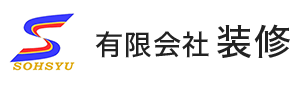 SOHSYU

有限会社 装修